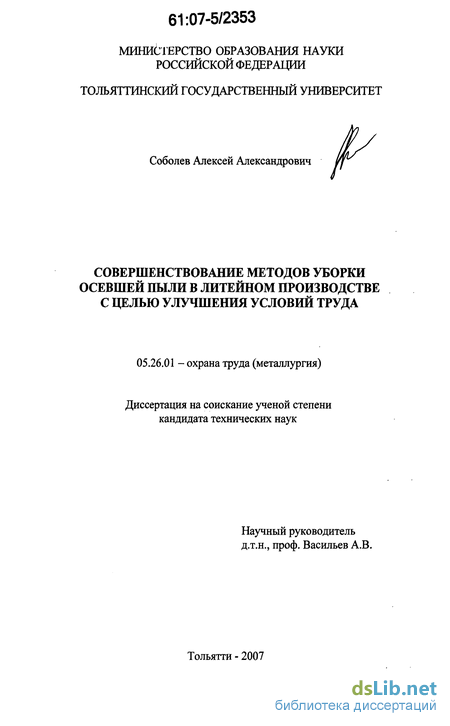 61:07-5/2353

МИНИСТЕРСТВО ОБРАЗОВАНИЯ НАУКИ РОССИЙСКОЙ ФЕДЕРАЦИИ

ТОЛЬЯТТИНСКИЙ ГОСУДАРСТВЕННЫЙ УНИВЕРСИТЕТ

Соболев Алексей Александрович

СОВЕРШЕНСТВОВАНИЕ МЕТОДОВ УБОРКИ ОСЕВШЕЙ ПЫЛИ В ЛИТЕЙНОМ ПРОИЗВОДСТВЕ С ЦЕЛЬЮ УЛУЧШЕНИЯ УСЛОВИЙ ТРУДА

05.26.01 – охрана труда (металлургия)

Диссертация на соискание ученой степени кандидата технических наук

Научный руководитель д.т.н., проф. Васильев А.В.

Тольятти - 2007

dsLib.net
библиотека диссертаций